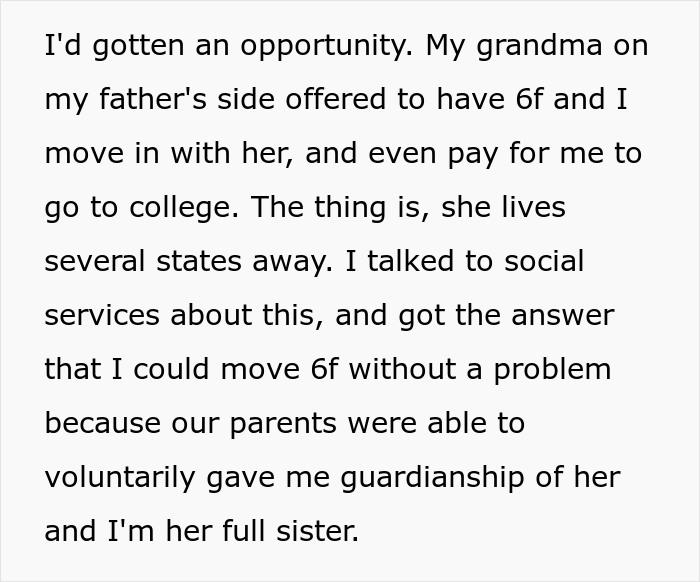 I'd gotten an opportunity. My grandma on my father's side offered to have 6f and I move in with her, and even pay for me to go to college. The thing is, she lives several states away. I talked to social services about this, and got the answer that I could move 6f without a problem because our parents were able to voluntarily gave me guardianship of her and I'm her full sister.